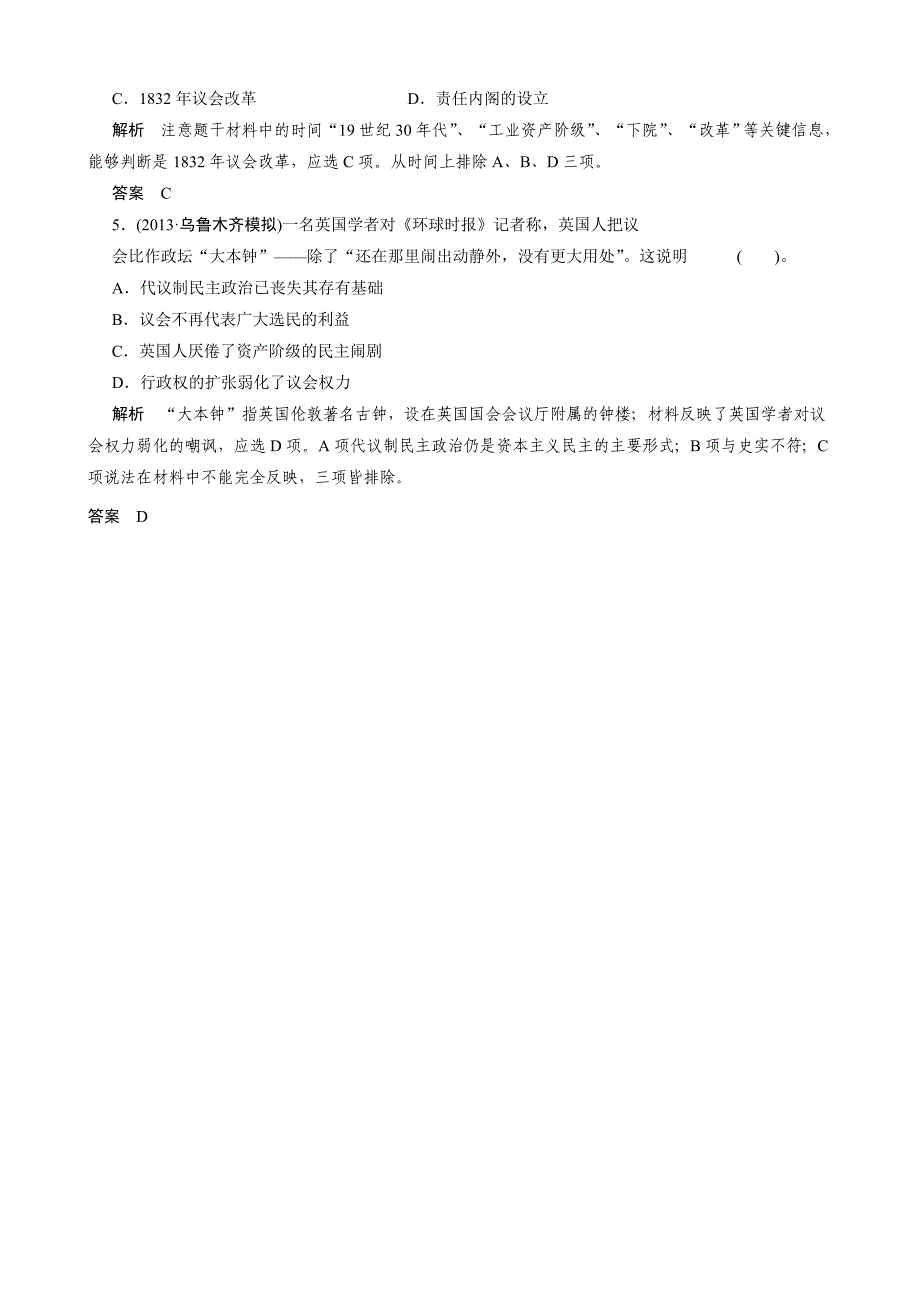 C．1832 年议会改革　　　　D．责任内阁的设立

解析　注意题干材料中的时间“19 世纪 30 年代”、“工业资产阶级”、“下院”、“改革”等关键信息，能够判断是 1832 年议会改革，应选 C 项。从时间上排除 A、B、D 三项。

答案　C

5．(2013·乌鲁木齐模拟)一名英国学者对《环球时报》记者称，英国人把议会比作政坛“大本钟”——除了“还在那里闹出动静外，没有更大用处”。这说明　(　　)。

A．代议制民主政治已丧失其存有基础

B．议会不再代表广大选民的利益

C．英国人厌倦了资产阶级的民主闹剧

D．行政权的扩张弱化了议会权力

解析　“大本钟”指英国伦敦著名古钟，设在英国国会会议厅附属的钟楼；材料反映了英国学者对议会权力弱化的嘲讽，应选 D 项。A 项代议制民主政治仍是资本主义民主的主要形式；B 项与史实不符；C 项说法在材料中不能完全反映，三项皆排除。

答案　D